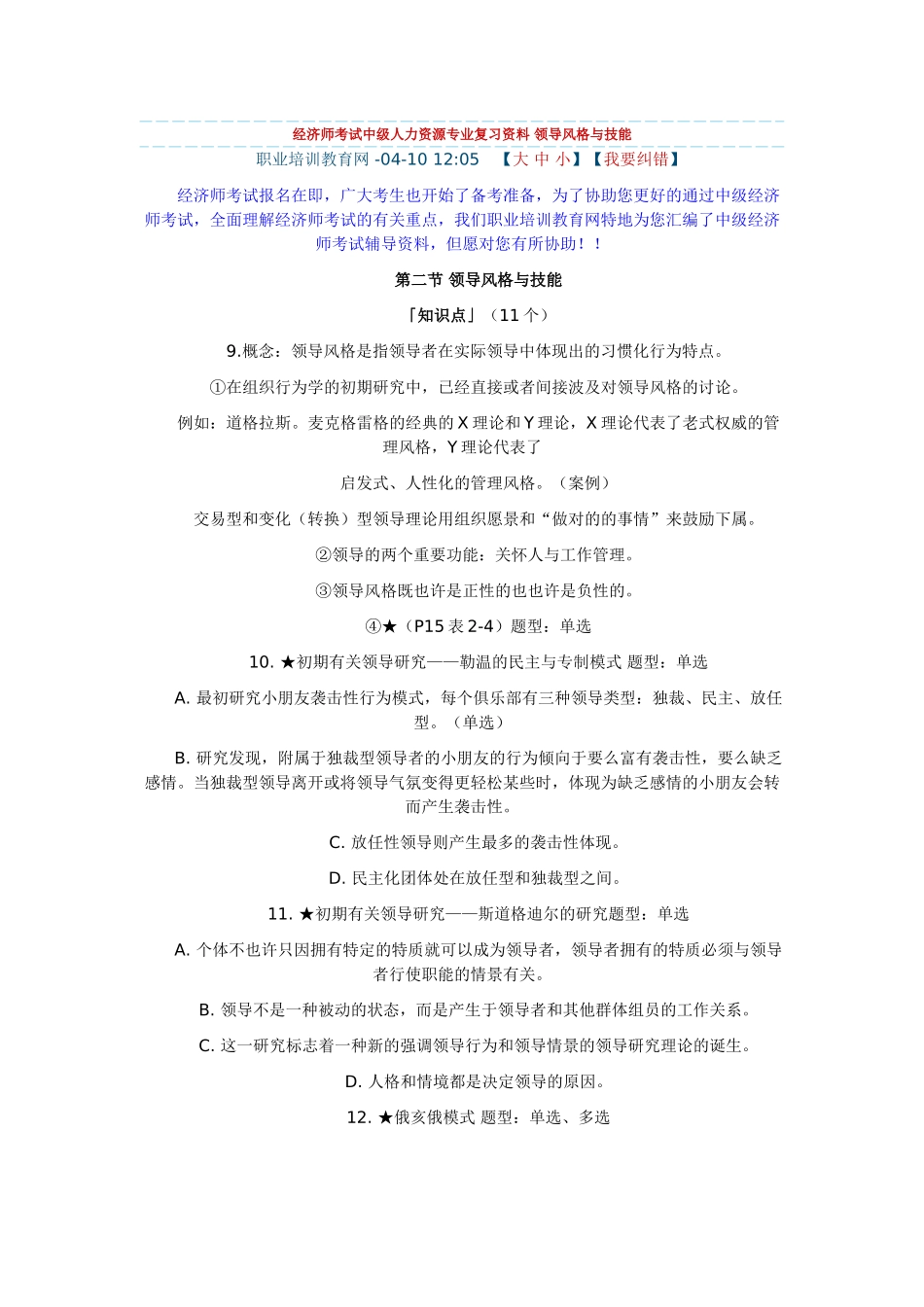 经济师考试中级人力资源专业复习资料 领导风格与技能

职业培训教育网 -04-10 12:05 【大 中 小】【我要纠错】

经济师考试报名在即，广大考生也开始了备考准备，为了协助您更好的通过中级经济师考试，全面理解经济师考试的有关重点，我们职业培训教育网特地为您汇编了中级经济师考试辅导资料，但愿对您有所协助！！

第二节 领导风格与技能

「知识点」（11 个）

9.概念：领导风格是指领导者在实际领导中体现出的习惯化行为特点。

①在组织行为学的初期研究中，已经直接或者间接波及对领导风格的讨论。

例如：道格拉斯。麦克格雷格的经典的 X 理论和 Y 理论，X 理论代表了老式权威的管理风格，Y 理论代表了

启发式、人性化的管理风格。（案例）

交易型和变化（转换）型领导理论用组织愿景和“做对的的事情”来鼓励下属。

②领导的两个重要功能：关怀人与工作管理。

③领导风格既也许是正性的也也许是负性的。

④★（P15 表 2-4）题型：单选

10. ★初期有关领导研究——勒温的民主与专制模式 题型：单选

A. 最初研究小朋友袭击性行为模式，每个俱乐部有三种领导类型：独裁、民主、放任型。（单选）

B. 研究发现，附属于独裁型领导者的小朋友的行为倾向于要么富有袭击性，要么缺乏感情。当独裁型领导离开或将领导气氛变得更轻松某些时，体现为缺乏感情的小朋友会转而产生袭击性。

C. 放任性领导则产生最多的袭击性体现。

D. 民主化团体处在放任型和独裁型之间。

11. ★初期有关领导研究——斯道格迪尔的研究题型：单选

A. 个体不也许只因拥有特定的特质就可以成为领导者，领导者拥有的特质必须与领导者行使职能的情景有关。

B. 领导不是一种被动的状态，而是产生于领导者和其他群体组员的工作关系。

C. 这一研究标志着一种新的强调领导行为和领导情景的领导研究理论的诞生。

D. 人格和情境都是决定领导的原因。

12. ★俄亥俄模式 题型：单选、多选